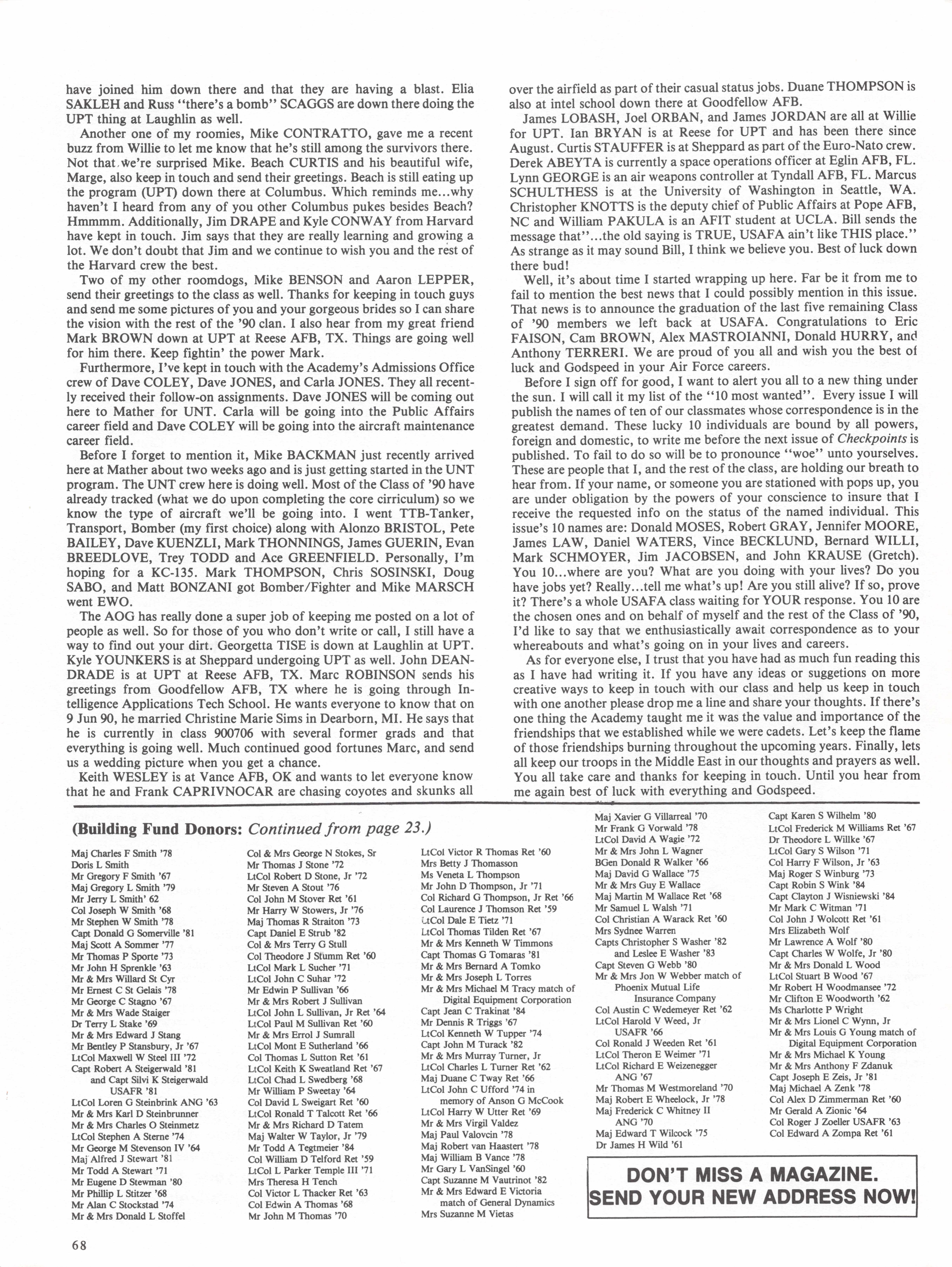 have joined him down there and that they are having a blast. Elia SAKLEH and Russ "there's a bomb" SCAGGS are down there doing the UPT thing at Laughlin as well.

Another one of my roomies, Mike CONTRATTO, gave me a recent buzz from Willie to let me know that he's still among the survivors there. Not that we're surprised Mike. Beach CURTIS and his beautiful wife, Marge, also keep in touch and send their greetings. Beach is still eating up the program (UPT) down there at Columbus. Which reminds me...why haven't I heard from any of you other Columbus pukes besides Beach? Hmmmm. Additionally, Jim DRAPE and Kyle CONWAY from Harvard have kept in touch. Jim says that they are really learning and growing a lot. We don't doubt that Jim and we continue to wish you and the rest of the Harvard crew the best.

Two of my other roomdogs, Mike BENSON and Aaron LEPPER, send their greetings to the class as well. Thanks for keeping in touch guys and send me some pictures of you and your gorgeous brides so I can share the vision with the rest of the '90 clan. I also hear from my great friend Mark BROWN down at UPT at Reese AFB, TX. Things are going well for him there. Keep fightin' the power Mark.

Furthermore, I've kept in touch with the Academy's Admissions Office crew of Dave COLEY, Dave JONES, and Carla JONES. They all recently received their follow-on assignments. Dave JONES will be coming out here to Mather for UNT. Carla will be going into the Public Affairs career field and Dave COLEY will be going into the aircraft maintenance career field.

Before I forget to mention it, Mike BACKMAN just recently arrived here at Mather about two weeks ago and is just getting started in the UNT program. The UNT crew here is doing well. Most of the Class of '90 have already tracked (what we do upon completing the core cirriculum) so we know the type of aircraft we'll be going into. I went TTB-Tanker, Transport, Bomber (my first choice) along with Alonzo BRISTOL, Pete BAILEY, Dave KUENZLI, Mark THONNINGS, James GUERIN, Evan BREEDLOVE, Trey TODD and Ace GREENFIELD. Personally, I'm hoping for a KC-135. Mark THOMPSON, Chris SOSINSKI, Doug SABO, and Matt BONZANI got Bomber/Fighter and Mike MARSCH went EWO.

The AOG has really done a super job of keeping me posted on a lot of people as well. So for those of you who don't write or call, I still have a way to find out your dirt. Georgetta TISE is down at Laughlin at UPT. Kyle YOUNKERS is at Sheppard undergoing UPT as well. John DEANDRADE is at UPT at Reese AFB, TX. Marc ROBINSON sends his greetings from Goodfellow AFB, TX where he is going through Intelligence Applications Tech School. He wants everyone to know that on 9 Jun 90, he married Christine Marie Sims in Dearborn, MI. He says that he is currently in class 900706 with several former grads and that everything is going well. Much continued good fortunes Marc, and send us a wedding picture when you get a chance.

Keith WESLEY is at Vance AFB, OK and wants to let everyone know that he and Frank CAPRIVNOCAR are chasing coyotes and skunks all over the airfield as part of their casual status jobs. Duane THOMPSON is also at intel school down there at Goodfellow AFB.

James LOBASH, Joel ORBAN, and James JORDAN are all at Willie for UPT. Ian BRYAN is at Reese for UPT and has been there since August. Curtis STAUFFER is at Sheppard as part of the Euro-Nato crew. Derek ABEYTA is currently a space operations officer at Eglin AFB, FL. Lynn GEORGE is an air weapons controller at Tyndall AFB, FL. Marcus SCHULTHESS is at the University of Washington in Seattle, WA. Christopher KNOTTS is the deputy chief of Public Affairs at Pope AFB, NC and William PAKULA is an AFIT student at UCLA. Bill sends the message that"...the old saying is TRUE, USAFA ain't like THIS place." As strange as it may sound Bill, I think we believe you. Best of luck down there bud!

Well, it's about time I started wrapping up here. Far be it from me to fail to mention the best news that I could possibly mention in this issue. That news is to announce the graduation of the last five remaining Class of '90 members we left back at USAFA. Congratulations to Eric FAISON, Cam BROWN, Alex MASTROIANNI, Donald HURRY, and Anthony TERRERI. We are proud of you all and wish you the best of luck and Godspeed in your Air Force careers.

Before I sign off for good, I want to alert you all to a new thing under the sun. I will call it my list of the "10 most wanted". Every issue I will publish the names of ten of our classmates whose correspondence is in the greatest demand. These lucky 10 individuals are bound by all powers, foreign and domestic, to write me before the next issue of Checkpoints is published. To fail to do so will be to pronounce "woe" unto yourselves. These are people that I, and the rest of the class, are holding our breath to hear from. If your name, or someone you are stationed with pops up, you are under obligation by the powers of your conscience to insure that I receive the requested info on the status of the named individual. This issue's 10 names are: Donald MOSES, Robert GRAY, Jennifer MOORE, James LAW, Daniel WATERS, Vince BECKLUND, Bernard WILLI, Mark SCHMOYER, Jim JACOBSEN, and John KRAUSE (Gretch). You 10...where are you? What are you doing with your lives? Do you have jobs yet? Really...tell me what's up! Are you still alive? If so, prove it? There's a whole USAFA class waiting for YOUR response. You 10 are the chosen ones and on behalf of myself and the rest of the Class of '90, I'd like to say that we enthusiastically await correspondence as to your whereabouts and what's going on in your lives and careers.

As for everyone else, I trust that you have had as much fun reading this as I have had writing it. If you have any ideas or suggetions on more creative ways to keep in touch with our class and help us keep in touch with one another please drop me a line and share your thoughts. If there's one thing the Academy taught me it was the value and importance of the friendships that we established while we were cadets. Let's keep the flame of those friendships burning throughout the upcoming years. Finally, lets all keep our troops in the Middle East in our thoughts and prayers as well. You all take care and thanks for keeping in touch. Until you hear from me again best of luck with everything and Godspeed.

(Building Fund Donors: Continued from page 23.)

Maj Charles F Smith '78
Doris L Smith
Mr Gregory F Smith '67
Maj Gregory L Smith '79
Mr Jerry L Smith' 62
Col Joseph W Smith '68
Mr Stephen W Smith '78
Capt Donald G Somerville '81
Maj Scott A Sommer '77
Mr Thomas P Sporte '73
Mr John H Sprenkle '63
Mr & Mrs Willard St Cyr
Mr Ernest C St Gelais '78
Mr George C Stagno '67
Mr & Mrs Wade Staiger
Dr Terry L Stake '69
Mr & Mrs Edward J Stang
Mr Bentley P Stansbury, Jr '67
LtCol Maxwell W Steel III '72
Capt Robert A Steigerwald '81 and Capt Silvi K Steigerwald USAFR '81
LtCol Loren G Steinbrink ANG '63
Mr & Mrs Karl D Steinbrunner
Mr & Mrs Charles O Steinmetz
LtCol Stephen A Sterne '74
Mr George M Stevenson IV '64
Maj Alfred J Stewart '81
Mr Todd A Stewart '71
Mr Eugene D Stewman '80
Mr Phillip L Stitzer '68
Mr Alan C Stockstad '74
Mr & Mrs Donald L Stoffel

Col & Mrs George N Stokes, Sr
Mr Thomas J Stone '72
LtCol Robert D Stone, Jr '72
Mr Steven A Stout '76
Col John M Stover Ret '61
Mr Harry W Stowers, Jr '76
Maj Thomas R Straiton '73
Capt Daniel E Strub '82
Col & Mrs Terry G Stull
Col Theodore J Stumm Ret '60
LtCol Mark L Sucher '71
LtCol John C Suhar '72
Mr Edwin P Sullivan '66
Mr & Mrs Robert J Sullivan
LtCol John L Sullivan, Jr Ret '64
LtCol Paul M Sullivan Ret '60
Mr & Mrs Errol J Sumrall
LtCol Mont E Sutherland '66
Col Thomas L Sutton Ret '61
LtCol Keith K Sweatland Ret '67
LtCol Chad L Swedberg '68
Mr William P Sweetay '64
Col David L Sweigart Ret '60
LtCol Ronald T Talcott Ret '66
Mr & Mrs Richard D Tatem
Maj Walter W Taylor, Jr '79
Mr Todd A Tegtmeier '84
Col William D Telford Ret '59
LtCol L Parker Temple III '71
Mrs Theresa H Tench
Col Victor L Thacker Ret '63
Col Edwin A Thomas '68
Mr John M Thomas '70

LtCol Victor R Thomas Ret '60
Mrs Betty J Thomasson
Ms Veneta L Thompson
Mr John D Thompson, Jr '71
Col Richard G Thompson, Jr Ret '66
Col Laurence J Thomson Ret '59
LtCol Dale E Tietz '71
LtCol Thomas Tilden Ret '67
Mr & Mrs Kenneth W Timmons
Capt Thomas G Tomaras '81
Mr & Mrs Bernard A Tomko
Mr & Mrs Joseph L Torres
Mr & Mrs Michael M Tracy match of Digital Equipment Corporation
Capt Jean C Trakinat '84
Mr Dennis R Triggs '67
LtCol Kenneth W Tupper '74
Capt John M Turack '82
Mr & Mrs Murray Turner, Jr
LtCol Charles L Turner Ret '62
Maj Duane C Tway Ret '66
LtCol John C Ufford '74 in memory of Anson G McCook
LtCol Harry W Utter Ret '69
Mr & Mrs Virgil Valdez
Maj Paul Valovcin '78
Maj Robert van Haastert '78
Maj William B Vance '78
Mr Gary L VanSingel '60
Capt Suzanne M Vautrinot '82
Mr & Mrs Edward E Victoria match of General Dynamics
Mrs Suzanne M Vietas

Maj Xavier G Villarreal '70
Mr Frank G Vorwald '78
LtCol David A Wagie '72
Mr & Mrs John L Wagner
BGen Donald R Walker '66
Maj David G Wallace '75
Mr & Mrs Guy E Wallace
Maj Martin M Wallace Ret '68
Mr Samuel L Walsh '71
Col Christian A Warack Ret '60
Mrs Sydnee Warren
Capts Christopher S Washer '82 and Leslee E Washer '83
Capt Steven G Webb '80
Mr & Mrs Jon W Webber match of Phoenix Mutual Life Insurance Company
Col Austin C Wedemeyer Ret '62
LtCol Harold V Weed, Jr USAFR '66
Col Ronald J Weeden Ret '61
LtCol Theron E Weimer '71
LtCol Richard E Weizenegger ANG '67
Mr Thomas M Westmoreland '70
Maj Robert E Wheelock, Jr '78
Maj Frederick C Whitney II ANG '70
Maj Edward T Wilcock '75
Dr James H Wild '61

Capt Karen S Wilhelm '80
LtCol Frederick M Williams Ret '67
Dr Theodore L Willke '67
LtCol Gary S Wilson '71
Col Harry F Wilson, Jr '63
Maj Roger S Winburg '73
Capt Robin S Wink '84
Capt Clayton J Wisniewski '84
Mr Mark C Witman '71
Col John J Wolcott Ret '61
Mrs Elizabeth Wolf
Mr Lawrence A Wolf '80
Capt Charles W Wolfe, Jr '80
Mr & Mrs Donald L Wood
LtCol Stuart B Wood '67
Mr Robert H Woodmansee '72
Mr Clifton E Woodworth '62
Ms Charlotte P Wright
Mr & Mrs Lionel C Wynn, Jr
Mr & Mrs Louis G Young match of Digital Equipment Corporation
Mr & Mrs Michael K Young
Mr & Mrs Anthony F Zdanuk
Capt Joseph E Zeis, Jr '81
Maj Michael A Zenk '78
Col Alex D Zimmerman Ret '60
Mr Gerald A Zionic '64
Col Roger J Zoeller USAFR '63
Col Edward A Zompa Ret '61

DON'T MISS A MAGAZINE.
SEND YOUR NEW ADDRESS NOW!

68